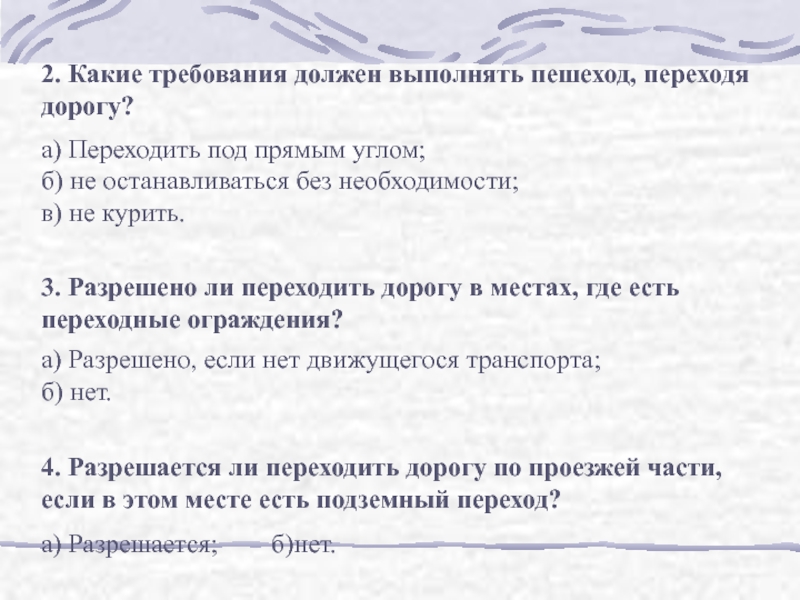 2. Какие требования должен выполнять пешеход, переходя дорогу?

а) Переходить под прямым углом;
б) не останавливаться без необходимости;
в) не курить.

3. Разрешено ли переходить дорогу в местах, где есть переходные ограждения?

а) Разрешено, если нет движущегося транспорта;
б) нет.

4. Разрешается ли переходить дорогу по проезжей части, если в этом месте есть подземный переход?

а) Разрешается; б)нет.